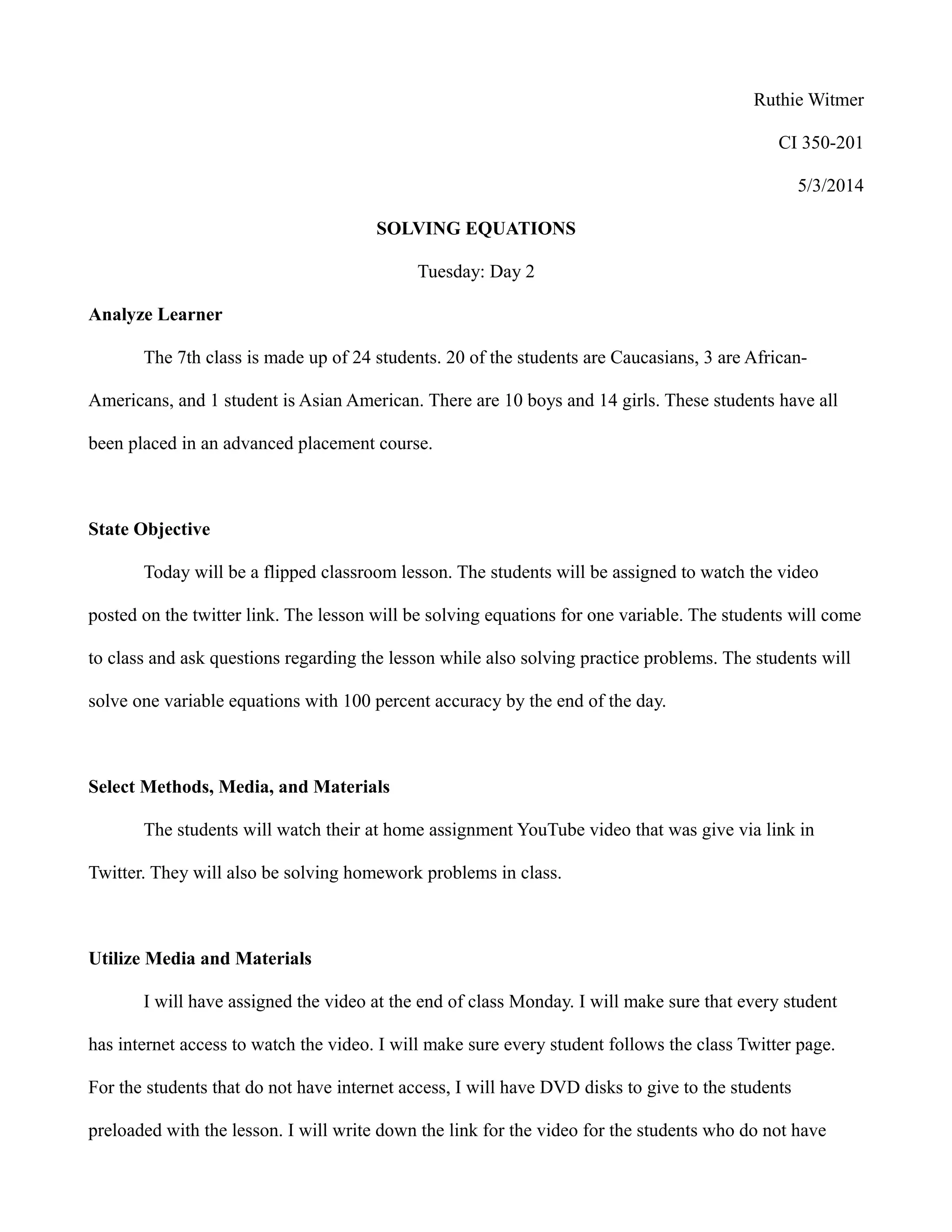 Ruthie Witmer

CI 350-201

5/3/2014

SOLVING EQUATIONS

Tuesday: Day 2

Analyze Learner

The 7th class is made up of 24 students. 20 of the students are Caucasians, 3 are African-Americans, and 1 student is Asian American. There are 10 boys and 14 girls. These students have all been placed in an advanced placement course.

State Objective

Today will be a flipped classroom lesson. The students will be assigned to watch the video posted on the twitter link. The lesson will be solving equations for one variable. The students will come to class and ask questions regarding the lesson while also solving practice problems. The students will solve one variable equations with 100 percent accuracy by the end of the day.

Select Methods, Media, and Materials

The students will watch their at home assignment YouTube video that was give via link in Twitter. They will also be solving homework problems in class.

Utilize Media and Materials

I will have assigned the video at the end of class Monday. I will make sure that every student has internet access to watch the video. I will make sure every student follows the class Twitter page. For the students that do not have internet access, I will have DVD disks to give to the students preloaded with the lesson. I will write down the link for the video for the students who do not have